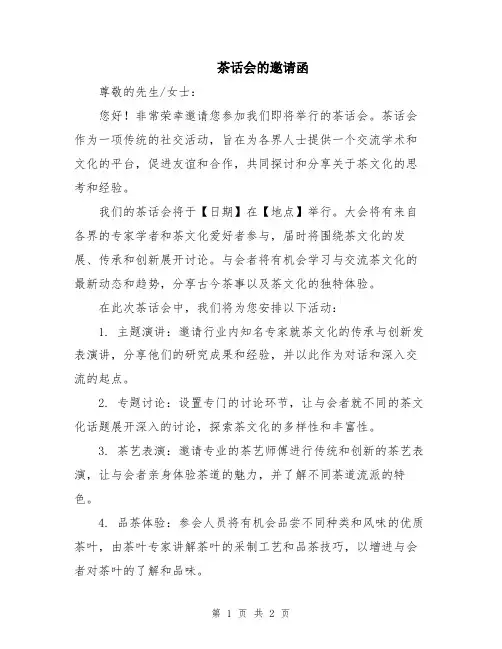 茶话会的邀请函

尊敬的先生/女士：

您好！非常荣幸邀请您参加我们即将举行的茶话会。茶话会作为一项传统的社交活动，旨在为各界人士提供一个交流学术和文化的平台，促进友谊和合作，共同探讨和分享关于茶文化的思考和经验。

我们的茶话会将于【日期】在【地点】举行。大会将有来自各界的专家学者和茶文化爱好者参与，届时将围绕茶文化的发展、传承和创新展开讨论。与会者将有机会学习与交流茶文化的最新动态和趋势，分享古今茶事以及茶文化的独特体验。

在此次茶话会中，我们将为您安排以下活动：

1. 主题演讲：邀请行业内知名专家就茶文化的传承与创新发表演讲，分享他们的研究成果和经验，并以此作为对话和深入交流的起点。

2. 专题讨论：设置专门的讨论环节，让与会者就不同的茶文化话题展开深入的讨论，探索茶文化的多样性和丰富性。

3. 茶艺表演：邀请专业的茶艺师傅进行传统和创新的茶艺表演，让与会者亲身体验茶道的魅力，并了解不同茶道流派的特色。

4. 品茶体验：参会人员将有机会品尝不同种类和风味的优质茶叶，由茶叶专家讲解茶叶的采制工艺和品茶技巧，以增进与会者对茶叶的了解和品味。

第 1 页 共 2 页